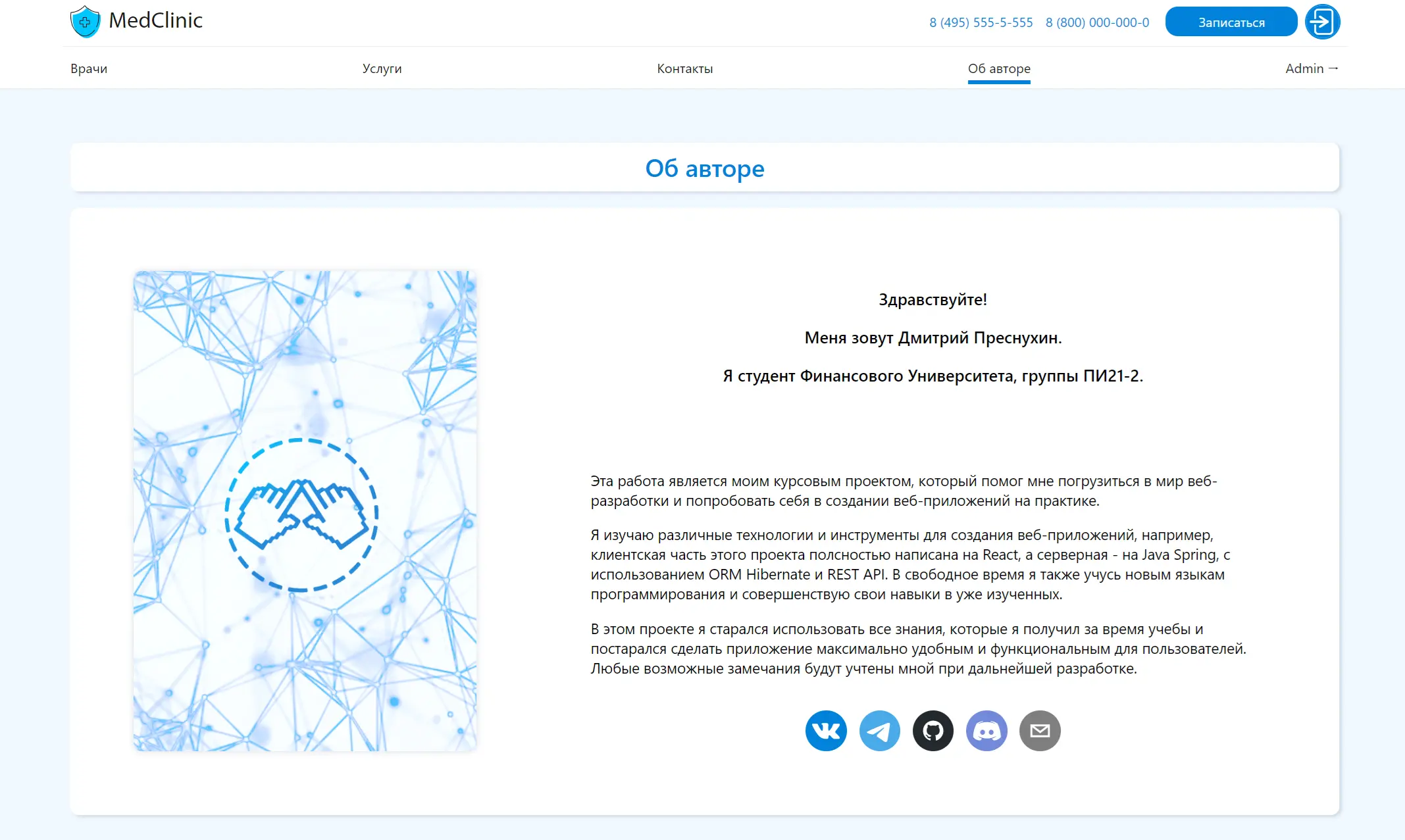 MedClinic

8 (495) 555-5-555 8 (800) 000-000-0 Записаться

Врачи Услуги Контакты Об авторе Admin →

Об авторе

Здравствуйте!

Меня зовут Дмитрий Преснухин.

Я студент Финансового Университета, группы ПИ21-2.

Эта работа является моим курсовым проектом, который помог мне погрузиться в мир веб-разработки и попробовать себя в создании веб-приложений на практике.

Я изучаю различные технологии и инструменты для создания веб-приложений, например, клиентская часть этого проекта полностью написана на React, а серверная - на Java Spring, с использованием ORM Hibernate и REST API. В свободное время я также учусь новым языкам программирования и совершенствую свои навыки в уже изученных.

В этом проекте я старался использовать все знания, которые я получил за время учебы и постарался сделать приложение максимально удобным и функциональным для пользователей. Любые возможные замечания будут учтены мной при дальнейшей разработке.